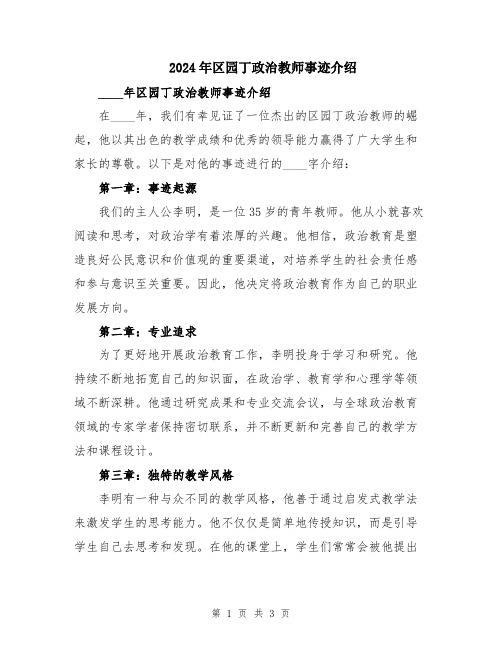 2024年区园丁政治教师事迹介绍

____年区园丁政治教师事迹介绍

在____年，我们有幸见证了一位杰出的区园丁政治教师的崛起，他以其出色的教学成绩和优秀的领导能力赢得了广大学生和家长的尊敬。以下是对他的事迹进行的____字介绍：

第一章：事迹起源

我们的主人公李明，是一位35岁的青年教师。他从小就喜欢阅读和思考，对政治学有着浓厚的兴趣。他相信，政治教育是塑造良好公民意识和价值观的重要渠道，对培养学生的社会责任感和参与意识至关重要。因此，他决定将政治教育作为自己的职业发展方向。

第二章：专业追求

为了更好地开展政治教育工作，李明投身于学习和研究。他持续不断地拓宽自己的知识面，在政治学、教育学和心理学等领域不断深耕。他通过研究成果和专业交流会议，与全球政治教育领域的专家学者保持密切联系，并不断更新和完善自己的教学方法和课程设计。

第三章：独特的教学风格

李明有一种与众不同的教学风格，他善于通过启发式教学法来激发学生的思考能力。他不仅仅是简单地传授知识，而是引导学生自己去思考和发现。在他的课堂上，学生们常常会被他提出

第 1 页 共 3 页